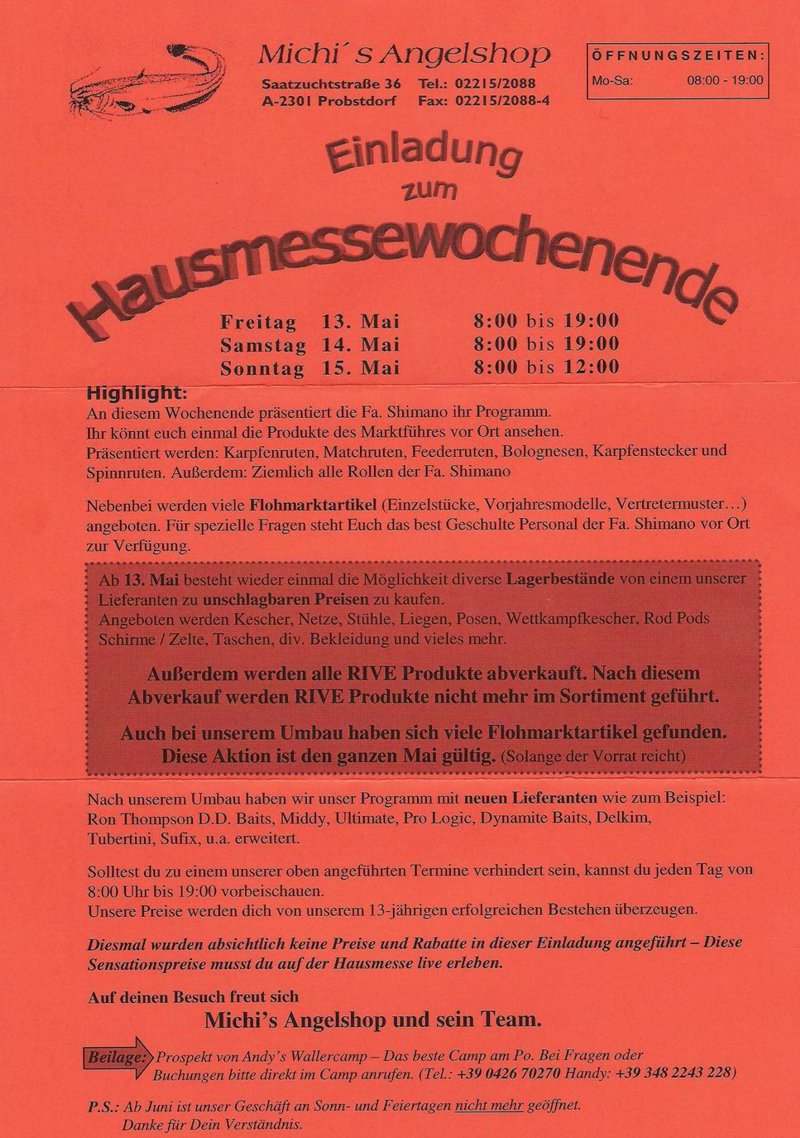 Michi´s Angelshop
Saatzuchtstraße 36 Tel.: 02215/2088
A-2301 Probstdorf Fax: 02215/2088-4

ÖFFNUNGSZEITEN:
Mo-Sa: 08:00 - 19:00

Einladung
zum
Hausmessewochenende

Freitag 13. Mai 8:00 bis 19:00
Samstag 14. Mai 8:00 bis 19:00
Sonntag 15. Mai 8:00 bis 12:00

Highlight:
An diesem Wochenende präsentiert die Fa. Shimano ihr Programm.
Ihr könnt euch einmal die Produkte des Marktführes vor Ort ansehen.
Präsentiert werden: Karpfenruten, Matchruten, Feederruten, Bolognesen, Karpfenstecker und Spinnruten. Außerdem: Ziemlich alle Rollen der Fa. Shimano

Nebenbei werden viele Flohmarktartikel (Einzelstücke, Vorjahresmodelle, Vertretermuster…) angeboten. Für spezielle Fragen steht Euch das best Geschulte Personal der Fa. Shimano vor Ort zur Verfügung.

Ab 13. Mai besteht wieder einmal die Möglichkeit diverse Lagerbestände von einem unserer Lieferanten zu unschlagbaren Preisen zu kaufen.
Angeboten werden Kescher, Netze, Stühle, Liegen, Posen, Wettkampfkescher, Rod Pods Schirme / Zelte, Taschen, div. Bekleidung und vieles mehr.

Außerdem werden alle RIVE Produkte abverkauft. Nach diesem Abverkauf werden RIVE Produkte nicht mehr im Sortiment geführt.

Auch bei unserem Umbau haben sich viele Flohmarktartikel gefunden. Diese Aktion ist den ganzen Mai gültig. (Solange der Vorrat reicht)

Nach unserem Umbau haben wir unser Programm mit neuen Lieferanten wie zum Beispiel: Ron Thompson D.D. Baits, Middy, Ultimate, Pro Logic, Dynamite Baits, Delkim, Tubertini, Sufix, u.a. erweitert.

Solltest du zu einem unserer oben angeführten Termine verhindert sein, kannst du jeden Tag von 8:00 Uhr bis 19:00 vorbeischauen.
Unsere Preise werden dich von unserem 13-jährigen erfolgreichen Bestehen überzeugen.

Diesmal wurden absichtlich keine Preise und Rabatte in dieser Einladung angeführt – Diese Sensationspreise musst du auf der Hausmesse live erleben.

Auf deinen Besuch freut sich
Michi's Angelshop und sein Team.

Beilage: Prospekt von Andy's Wallercamp – Das beste Camp am Po. Bei Fragen oder Buchungen bitte direkt im Camp anrufen. (Tel.: +39 0426 70270 Handy: +39 348 2243 228)

P.S.: Ab Juni ist unser Geschäft an Sonn- und Feiertagen nicht mehr geöffnet.
Danke für Dein Verständnis.